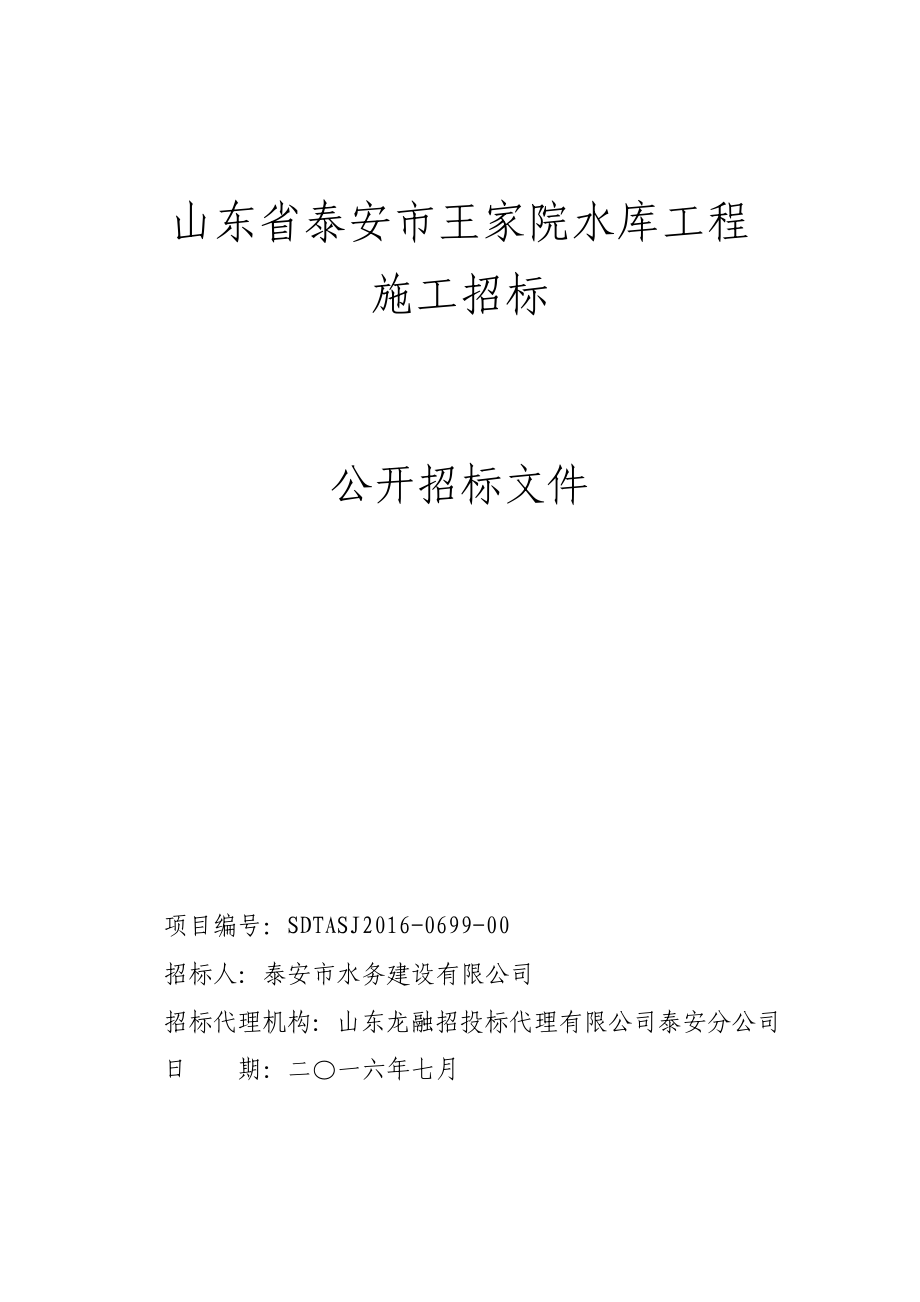 山东省泰安市王家院水库工程
施工招标

公开招标文件

项目编号：SDTASJ2016-0699-00
招标人：泰安市水务建设有限公司
招标代理机构：山东龙融招投标代理有限公司泰安分公司
日　　期：二〇一六年七月